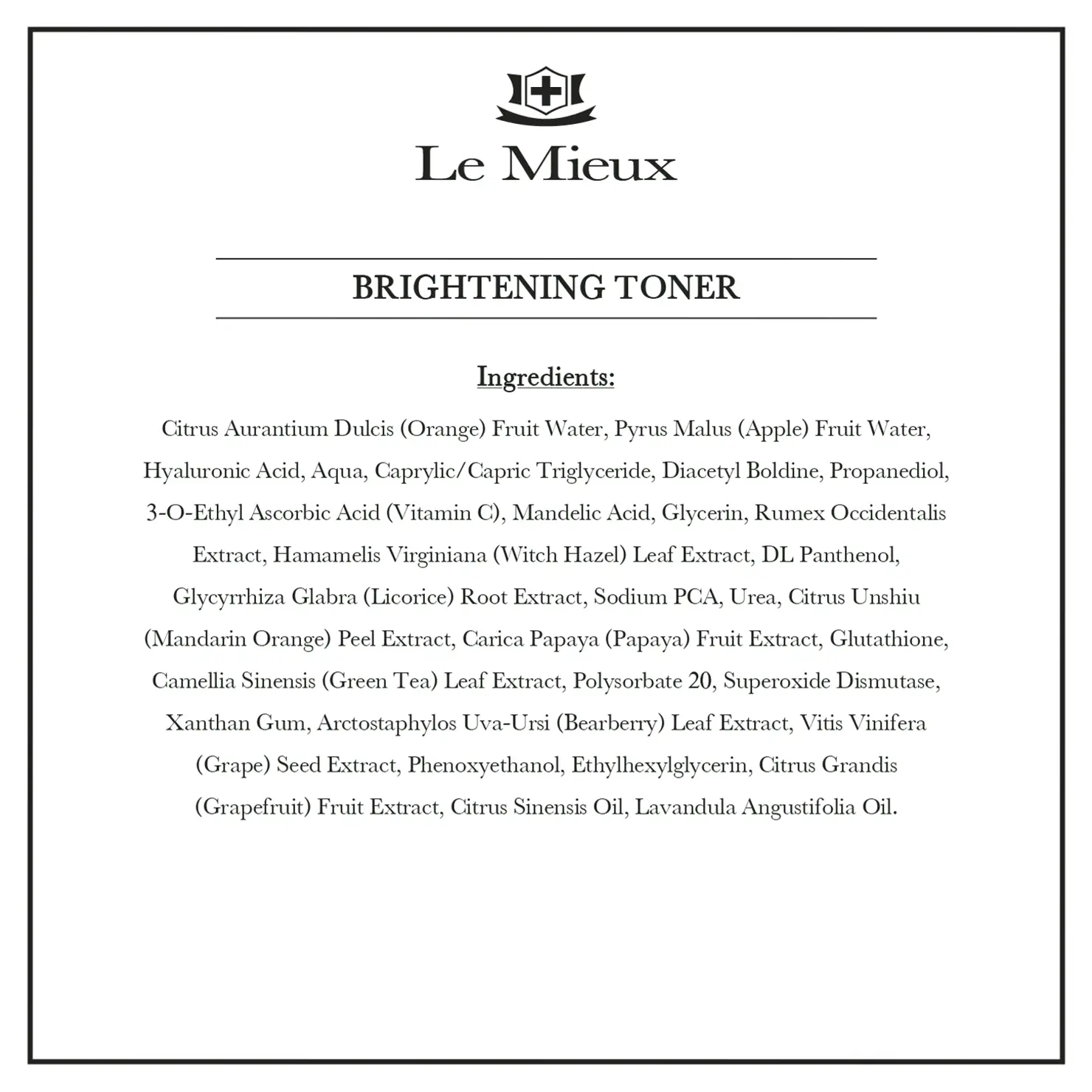 Le Mieux

BRIGHTENING TONER

Ingredients:

Citrus Aurantium Dulcis (Orange) Fruit Water, Pyrus Malus (Apple) Fruit Water, Hyaluronic Acid, Aqua, Caprylic/Capric Triglyceride, Diacetyl Boldine, Propanediol, 3-O-Ethyl Ascorbic Acid (Vitamin C), Mandelic Acid, Glycerin, Rumex Occidentalis Extract, Hamamelis Virginiana (Witch Hazel) Leaf Extract, DL Panthenol, Glycyrrhiza Glabra (Licorice) Root Extract, Sodium PCA, Urea, Citrus Unshiu (Mandarin Orange) Peel Extract, Carica Papaya (Papaya) Fruit Extract, Glutathione, Camellia Sinensis (Green Tea) Leaf Extract, Polysorbate 20, Superoxide Dismutase, Xanthan Gum, Arctostaphylos Uva-Ursi (Bearberry) Leaf Extract, Vitis Vinifera (Grape) Seed Extract, Phenoxyethanol, Ethylhexylglycerin, Citrus Grandis (Grapefruit) Fruit Extract, Citrus Sinensis Oil, Lavandula Angustifolia Oil.